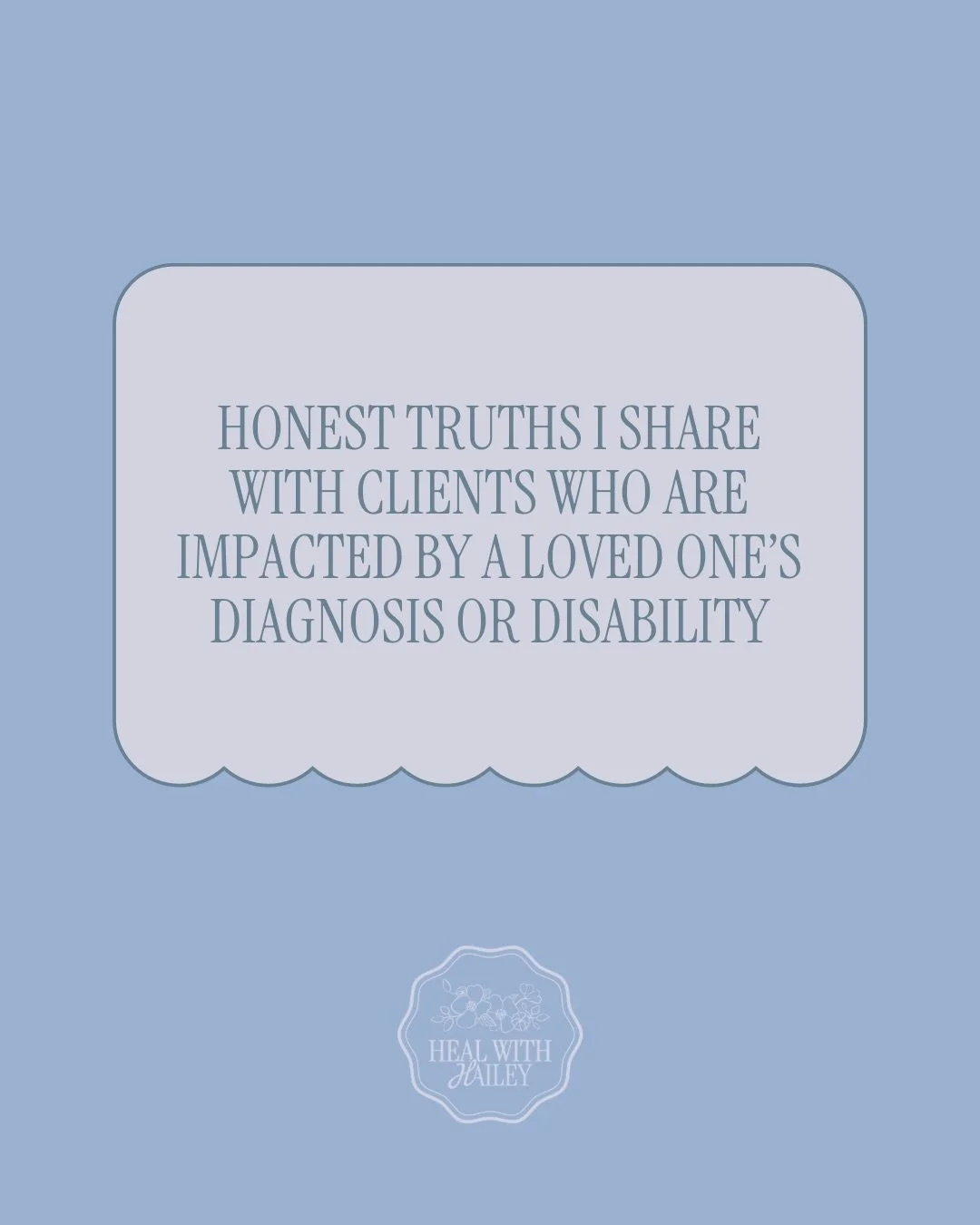 HONEST TRUTHS I SHARE WITH CLIENTS WHO ARE IMPACTED BY A LOVED ONE'S DIAGNOSIS OR DISABILITY

HEAL WITH HAILEY